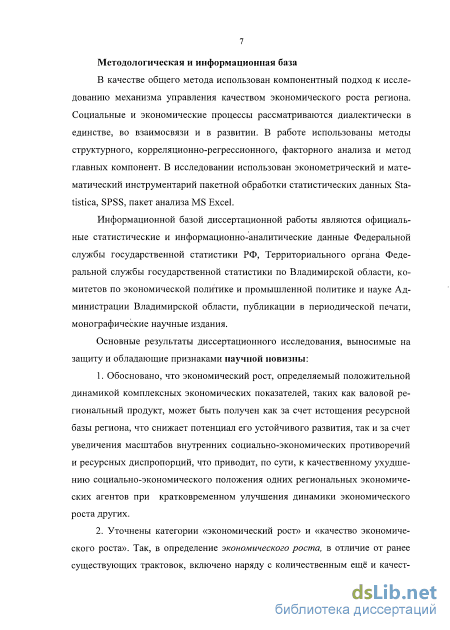 7

Методологическая и информационная база

В качестве общего метода использован компонентный подход к исследованию механизма управления качеством экономического роста региона. Социальные и экономические процессы рассматриваются диалектически в единстве, во взаимосвязи и в развитии. В работе использованы методы структурного, корреляционно-регрессионного, факторного анализа и метод главных компонент. В исследовании использован эконометрический и математический инструментарий пакетной обработки статистических данных Statistica, SPSS, пакет анализа MS Excel.

Информационной базой диссертационной работы являются официальные статистические и информационно-аналитические данные Федеральной службы государственной статистики РФ, Территориального органа Федеральной службы государственной статистики по Владимирской области, комитетов по экономической политике и промышленной политике и науке Администрации Владимирской области, публикации в периодической печати, монографические научные издания.

Основные результаты диссертационного исследования, выносимые на защиту и обладающие признаками научной новизны:

1. Обосновано, что экономический рост, определяемый положительной динамикой комплексных экономических показателей, таких как валовой региональный продукт, может быть получен как за счет истощения ресурсной базы региона, что снижает потенциал его устойчивого развития, так и за счет увеличения масштабов внутренних социально-экономических противоречий и ресурсных диспропорций, что приводит, по сути, к качественному ухудшению социально-экономического положения одних региональных экономических агентов при кратковременном улучшения динамики экономического роста других.

2. Уточнены категории «экономический рост» и «качество экономического роста». Так, в определение экономического роста, в отличие от ранее существующих трактовок, включено наряду с количественным ещё и качест-

dsLib.net
библиотека диссертаций